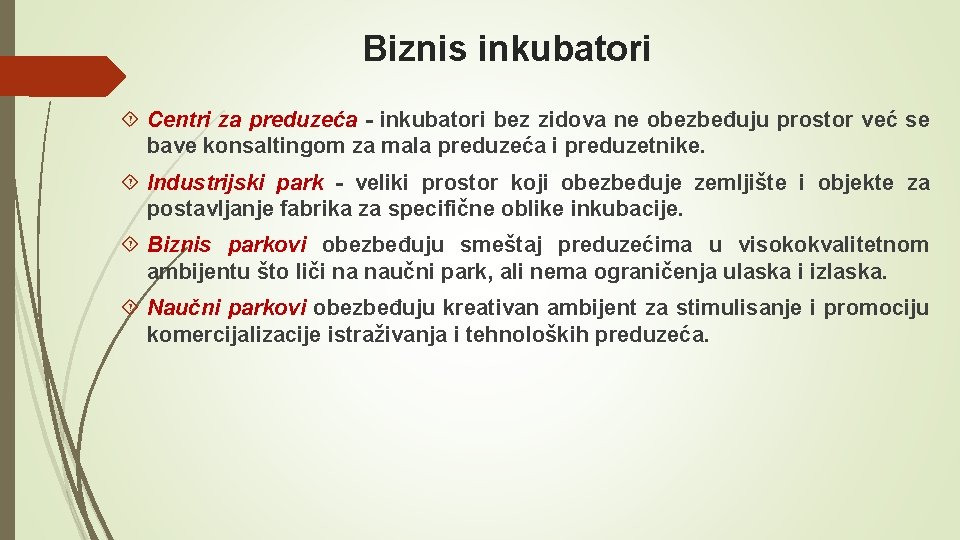 Biznis inkubatori

Centri za preduzeća - inkubatori bez zidova ne obezbeđuju prostor već se bave konsaltingom za mala preduzeća i preduzetnike.

Industrijski park - veliki prostor koji obezbeđuje zemljište i objekte za postavljanje fabrika za specifične oblike inkubacije.

Biznis parkovi obezbeđuju smeštaj preduzećima u visokokvalitetnom ambijentu što liči na naučni park, ali nema ograničenja ulaska i izlaska.

Naučni parkovi obezbeđuju kreativan ambijent za stimulisanje i promociju komercijalizacije istraživanja i tehnoloških preduzeća.